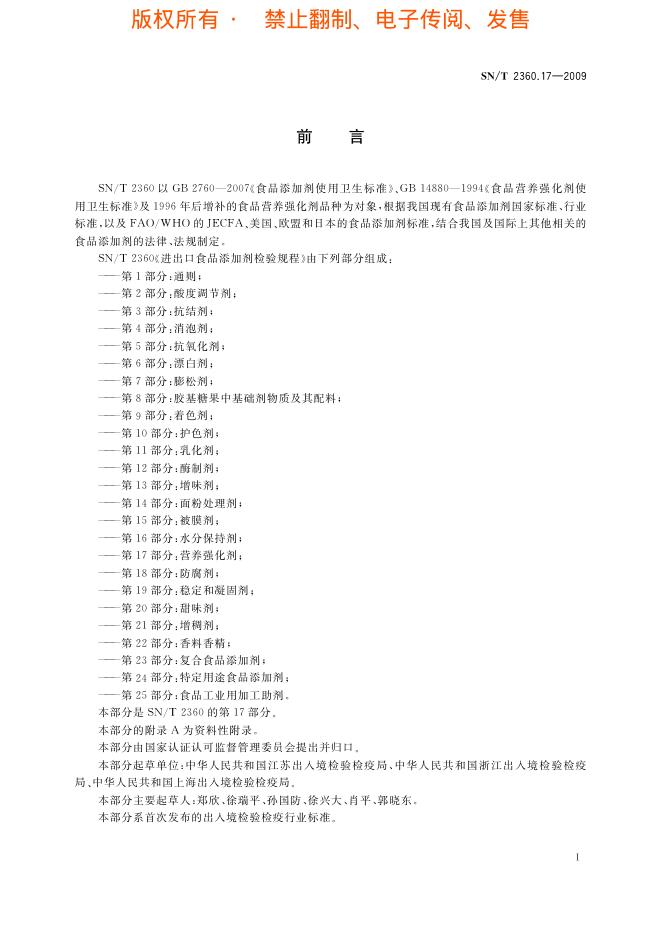 版权所有 · 禁止翻制、电子传阅、发售

SN/T 2360.17—2009

前 言

SN/T 2360 以 GB 2760—2007《食品添加剂使用卫生标准》、GB 14880—1994《食品营养强化剂使用卫生标准》及 1996 年后增补的食品营养强化剂品种为对象，根据我国现有食品添加剂国家标准、行业标准，以及 FAO/WHO 的 JECFA、美国、欧盟和日本的食品添加剂标准，结合我国及国际上其他相关的食品添加剂的法律、法规制定。

SN/T 2360《进出口食品添加剂检验规程》由下列部分组成：
——第 1 部分：通则；
——第 2 部分：酸度调节剂；
——第 3 部分：抗结剂；
——第 4 部分：消泡剂；
——第 5 部分：抗氧化剂；
——第 6 部分：漂白剂；
——第 7 部分：膨松剂；
——第 8 部分：胶基糖果中基础剂物质及其配料；
——第 9 部分：着色剂；
——第 10 部分：护色剂；
——第 11 部分：乳化剂；
——第 12 部分：酶制剂；
——第 13 部分：增味剂；
——第 14 部分：面粉处理剂；
——第 15 部分：被膜剂；
——第 16 部分：水分保持剂；
——第 17 部分：营养强化剂；
——第 18 部分：防腐剂；
——第 19 部分：稳定和凝固剂；
——第 20 部分：甜味剂；
——第 21 部分：增稠剂；
——第 22 部分：香料香精；
——第 23 部分：复合食品添加剂；
——第 24 部分：特定用途食品添加剂；
——第 25 部分：食品工业用加工助剂。

本部分是 SN/T 2360 的第 17 部分。

本部分的附录 A 为资料性附录。

本部分由国家认证认可监督管理委员会提出并归口。

本部分起草单位：中华人民共和国江苏出入境检验检疫局、中华人民共和国浙江出入境检验检疫局、中华人民共和国上海出入境检验检疫局。

本部分主要起草人：郑欣、徐瑞平、孙国防、徐兴大、肖平、郭晓东。

本部分系首次发布的出入境检验检疫行业标准。

I